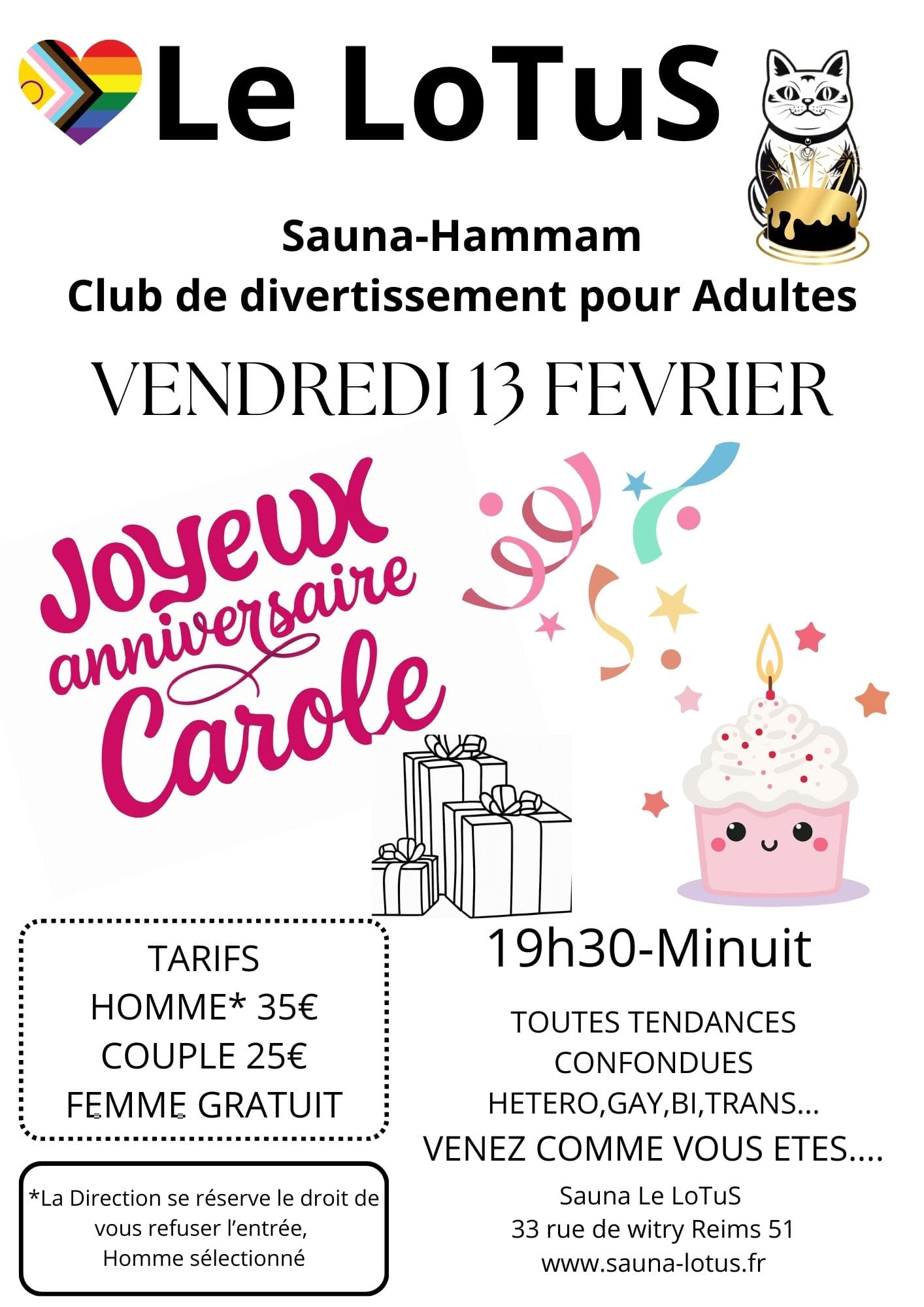 Le LoTuS

Sauna-Hammam
Club de divertissement pour Adultes

VENDREDI 13 FEVRIER

Joyeux
anniversaire
Carole

TARIFS
HOMME* 35€
COUPLE 25€
FEMME GRATUIT

*La Direction se réserve le droit de vous refuser l'entrée,
Homme sélectionné

19h30-Minuit

TOUTES TENDANCES
CONFONDUES
HETERO,GAY,BI,TRANS...
VENEZ COMME VOUS ETES....

Sauna Le LoTuS
33 rue de witry Reims 51
www.sauna-lotus.fr